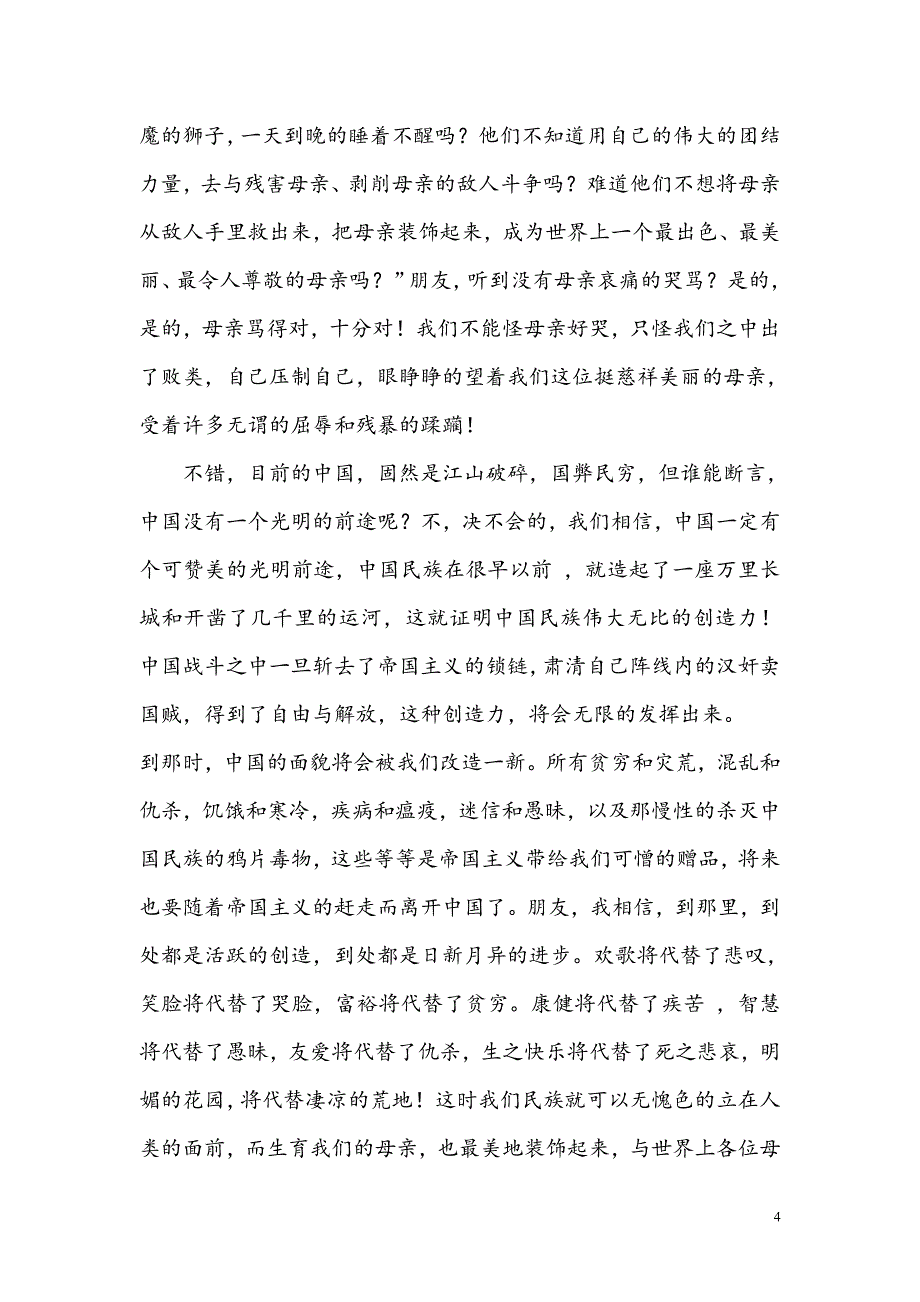 魔的狮子，一天到晚的睡着不醒吗？他们不知道用自己的伟大的团结力量，去与残害母亲、剥削母亲的敌人斗争吗？难道他们不想将母亲从敌人手里救出来，把母亲装饰起来，成为世界上一个最出色、最美丽、最令人尊敬的母亲吗？”朋友，听到没有母亲哀痛的哭骂？是的，是的，母亲骂得对，十分对！我们不能怪母亲好哭，只怪我们之中出了败类，自己压制自己，眼睁睁的望着我们这位挺慈祥美丽的母亲，受着许多无谓的屈辱和残暴的蹂躏！

不错，目前的中国，固然是江山破碎，国弊民穷，但谁能断言，中国没有一个光明的前途呢？不，决不会的，我们相信，中国一定有个可赞美的光明前途，中国民族在很早以前 ，就造起了一座万里长城和开凿了几千里的运河，这就证明中国民族伟大无比的创造力！中国战斗之中一旦斩去了帝国主义的锁链，肃清自己阵线内的汉奸卖国贼，得到了自由与解放，这种创造力，将会无限的发挥出来。

到那时，中国的面貌将会被我们改造一新。所有贫穷和灾荒，混乱和仇杀，饥饿和寒冷，疾病和瘟疫，迷信和愚昧，以及那慢性的杀灭中国民族的鸦片毒物，这些等等是帝国主义带给我们可憎的赠品，将来也要随着帝国主义的赶走而离开中国了。朋友，我相信，到那里，到处都是活跃的创造，到处都是日新月异的进步。欢歌将代替了悲叹，笑脸将代替了哭脸，富裕将代替了贫穷。康健将代替了疾苦 ，智慧将代替了愚昧，友爱将代替了仇杀，生之快乐将代替了死之悲哀，明媚的花园，将代替凄凉的荒地！这时我们民族就可以无愧色的立在人类的面前，而生育我们的母亲，也最美地装饰起来，与世界上各位母

4